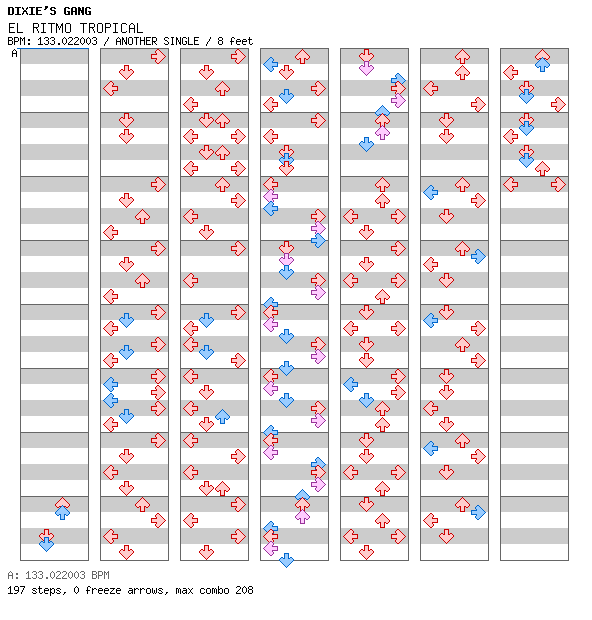 DIXIE'S GANG
EL RITMO TROPICAL
BPM: 133.022003 / ANOTHER SINGLE / 8 feet
A

A: 133.022003 BPM
197 steps, 0 freeze arrows, max combo 208